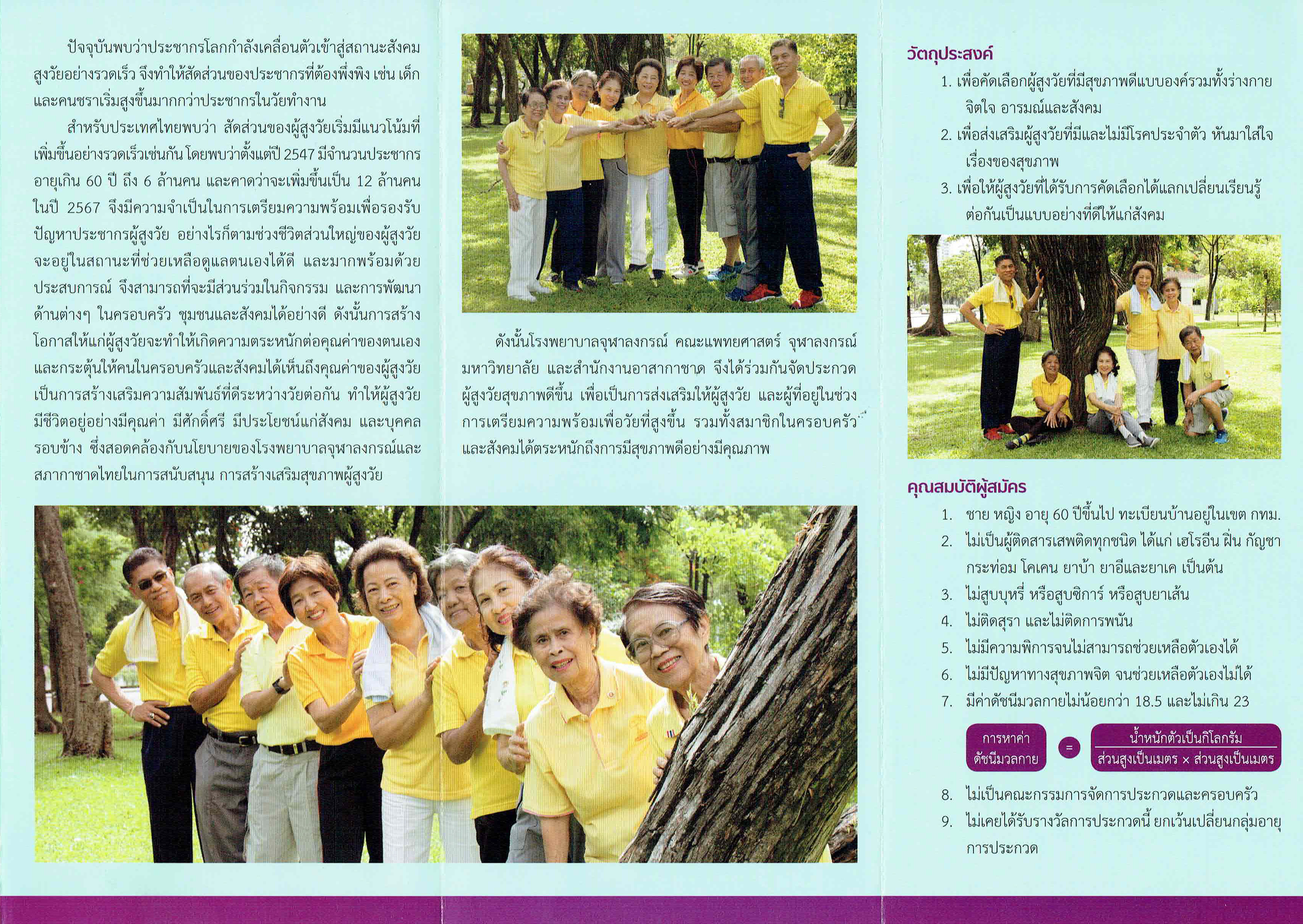 ปัจจุบันพบว่าประชากรโลกกำลังเคลื่อนตัวเข้าสู่สถานะสังคมสูงวัยอย่างรวดเร็ว จึงทำให้สัดส่วนของประชากรที่ต้องพึ่งพิง เช่น เด็กและคนชราเริ่มสูงขึ้นมากกว่าประชากรในวัยทำงาน

สำหรับประเทศไทยพบว่า สัดส่วนของผู้สูงวัยเริ่มมีแนวโน้มที่เพิ่มขึ้นอย่างรวดเร็วเช่นกัน โดยพบว่าตั้งแต่ปี 2547 มีจำนวนประชากรอายุเกิน 60 ปี ถึง 6 ล้านคน และคาดว่าจะเพิ่มขึ้นเป็น 12 ล้านคน ในปี 2567 จึงมีความจำเป็นในการเตรียมความพร้อมเพื่อรองรับปัญหาประชากรผู้สูงวัย อย่างไรก็ตามช่วงชีวิตส่วนใหญ่ของผู้สูงวัยจะอยู่ในสถานะที่ช่วยเหลือดูแลตนเองได้ดี และมากพร้อมด้วยประสบการณ์ จึงสามารถที่จะมีส่วนร่วมในกิจกรรม และการพัฒนาด้านต่างๆ ในครอบครัว ชุมชนและสังคมได้อย่างดี ดังนั้นการสร้างโอกาสให้แก่ผู้สูงวัยจะทำให้เกิดความตระหนักต่อคุณค่าของตนเอง และกระตุ้นให้คนในครอบครัวและสังคมได้เห็นถึงคุณค่าของผู้สูงวัย เป็นการสร้างเสริมความสัมพันธ์ที่ดีระหว่างวัยต่อกัน ทำให้ผู้สูงวัยมีชีวิตอยู่อย่างมีคุณค่า มีศักดิ์ศรี มีประโยชน์แก่สังคม และบุคคลรอบข้าง ซึ่งสอดคล้องกับนโยบายของโรงพยาบาลจุฬาลงกรณ์และสภากาชาดไทยในการสนับสนุน การสร้างเสริมสุขภาพผู้สูงวัย

ดังนั้นโรงพยาบาลจุฬาลงกรณ์ คณะแพทยศาสตร์ จุฬาลงกรณ์มหาวิทยาลัย และสำนักงานอาสากาชาด จึงได้ร่วมกันจัดประกวดผู้สูงวัยสุขภาพดีขึ้น เพื่อเป็นการส่งเสริมให้ผู้สูงวัย และผู้ที่อยู่ในช่วงการเตรียมความพร้อมเพื่อวัยที่สูงขึ้น รวมทั้งสมาชิกในครอบครัวและสังคมได้ตระหนักถึงการมีสุขภาพดีอย่างมีคุณภาพ

วัตถุประสงค์
1. เพื่อคัดเลือกผู้สูงวัยที่มีสุขภาพดีแบบองค์รวมทั้งร่างกาย จิตใจ อารมณ์และสังคม
2. เพื่อส่งเสริมผู้สูงวัยที่มีและไม่มีโรคประจำตัว หันมาใส่ใจเรื่องของสุขภาพ
3. เพื่อให้ผู้สูงวัยที่ได้รับการคัดเลือกได้แลกเปลี่ยนเรียนรู้ต่อกันเป็นแบบอย่างที่ดีให้แก่สังคม

คุณสมบัติผู้สมัคร
1. ชาย หญิง อายุ 60 ปีขึ้นไป ทะเบียนบ้านอยู่ในเขต กทม.
2. ไม่เป็นผู้ติดสารเสพติดทุกชนิด ได้แก่ เฮโรอีน ฝิ่น กัญชา กระท่อม โคเคน ยาบ้า ยาอีและยาเค เป็นต้น
3. ไม่สูบบุหรี่ หรือสูบซิการ์ หรือสูบยาเส้น
4. ไม่ติดสุรา และไม่ติดการพนัน
5. ไม่มีความพิการจนไม่สามารถช่วยเหลือตัวเองได้
6. ไม่มีปัญหาทางสุขภาพจิต จนช่วยเหลือตัวเองไม่ได้
7. มีค่าดัชนีมวลกายไม่น้อยกว่า 18.5 และไม่เกิน 23

การหาค่าดัชนีมวลกาย = $\frac{\text{น้ำหนักตัวเป็นกิโลกรัม}}{\text{ส่วนสูงเป็นเมตร} \times \text{ส่วนสูงเป็นเมตร}}$

8. ไม่เป็นคณะกรรมการจัดการประกวดและครอบครัว
9. ไม่เคยได้รับรางวัลการประกวดนี้ ยกเว้นเปลี่ยนกลุ่มอายุการประกวด